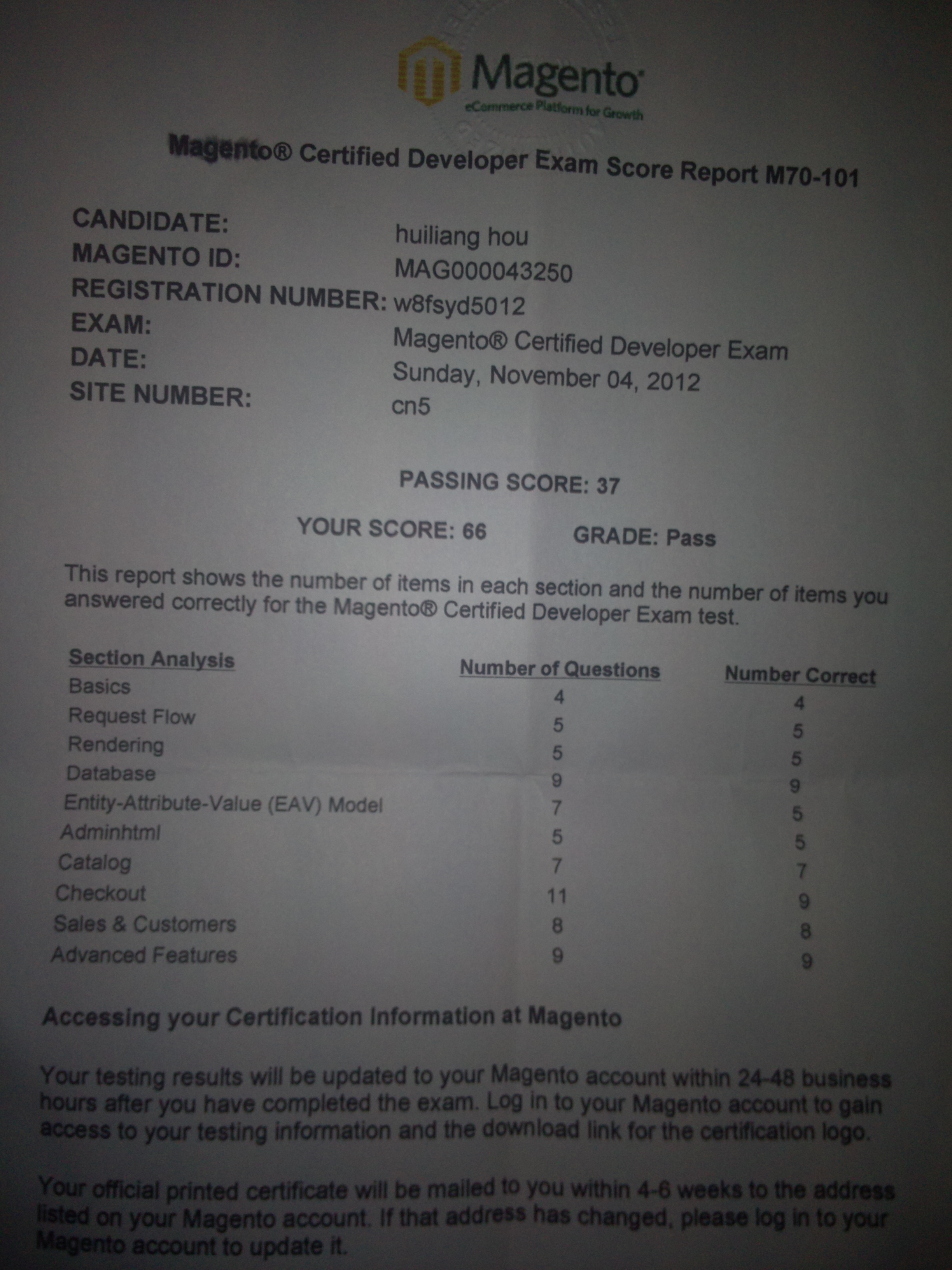 Magento®
eCommerce Platform for Growth

Magento® Certified Developer Exam Score Report M70-101

CANDIDATE: huiliang hou
MAGENTO ID: MAG000043250
REGISTRATION NUMBER: w8fsyd5012
EXAM: Magento® Certified Developer Exam
DATE: Sunday, November 04, 2012
SITE NUMBER: cn5

PASSING SCORE: 37

YOUR SCORE: 66 GRADE: Pass

This report shows the number of items in each section and the number of items you answered correctly for the Magento® Certified Developer Exam test.

| Section Analysis | Number of Questions | Number Correct |
|---|---|---|
| Basics | 4 | 4 |
| Request Flow | 5 | 5 |
| Rendering | 5 | 5 |
| Database | 9 | 9 |
| Entity-Attribute-Value (EAV) Model | 7 | 5 |
| Adminhtml | 5 | 5 |
| Catalog | 7 | 7 |
| Checkout | 11 | 9 |
| Sales & Customers | 8 | 8 |
| Advanced Features | 9 | 9 |

Accessing your Certification Information at Magento

Your testing results will be updated to your Magento account within 24-48 business hours after you have completed the exam. Log in to your Magento account to gain access to your testing information and the download link for the certification logo.

Your official printed certificate will be mailed to you within 4-6 weeks to the address listed on your Magento account. If that address has changed, please log in to your Magento account to update it.